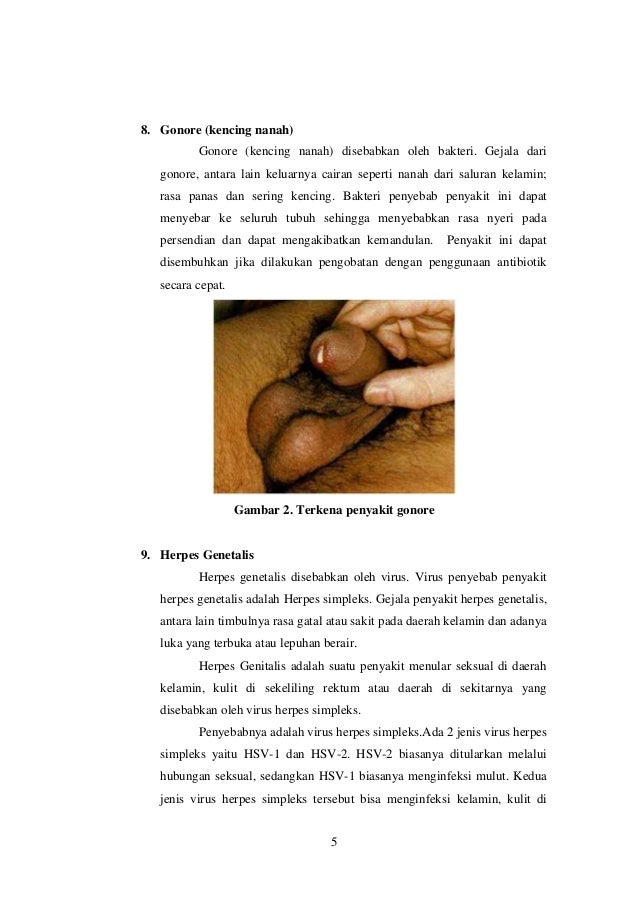 8. Gonore (kencing nanah)

Gonore (kencing nanah) disebabkan oleh bakteri. Gejala dari gonore, antara lain keluarnya cairan seperti nanah dari saluran kelamin; rasa panas dan sering kencing. Bakteri penyebab penyakit ini dapat menyebar ke seluruh tubuh sehingga menyebabkan rasa nyeri pada persendian dan dapat mengakibatkan kemandulan. Penyakit ini dapat disembuhkan jika dilakukan pengobatan dengan penggunaan antibiotik secara cepat.

Gambar 2. Terkena penyakit gonore

9. Herpes Genetalis

Herpes genetalis disebabkan oleh virus. Virus penyebab penyakit herpes genetalis adalah Herpes simpleks. Gejala penyakit herpes genetalis, antara lain timbulnya rasa gatal atau sakit pada daerah kelamin dan adanya luka yang terbuka atau lepuhan berair.

Herpes Genitalis adalah suatu penyakit menular seksual di daerah kelamin, kulit di sekeliling rektum atau daerah di sekitarnya yang disebabkan oleh virus herpes simpleks.

Penyebabnya adalah virus herpes simpleks.Ada 2 jenis virus herpes simpleks yaitu HSV-1 dan HSV-2. HSV-2 biasanya ditularkan melalui hubungan seksual, sedangkan HSV-1 biasanya menginfeksi mulut. Kedua jenis virus herpes simpleks tersebut bisa menginfeksi kelamin, kulit di

5